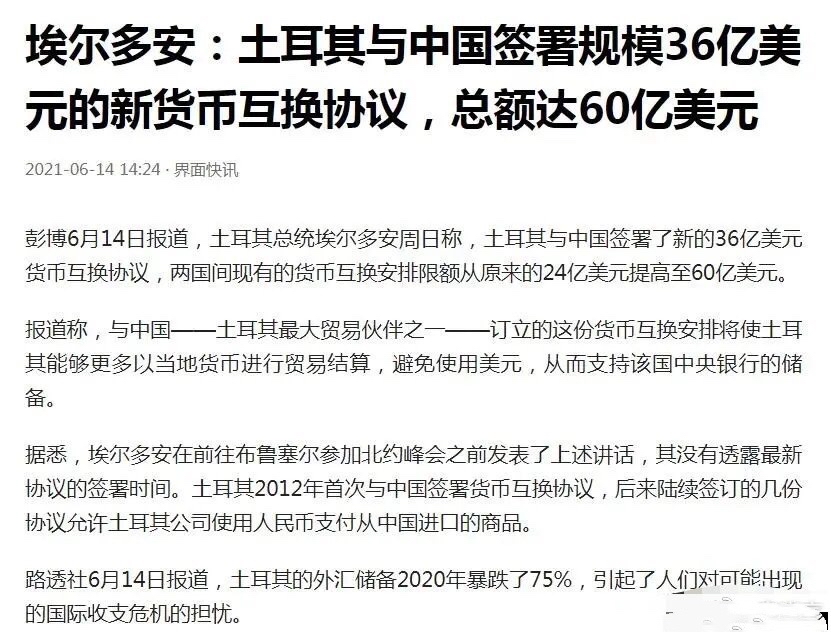 埃尔多安：土耳其与中国签署规模36亿美元的新货币互换协议，总额达60亿美元

2021-06-14 14:24 · 界面快讯

彭博6月14日报道，土耳其总统埃尔多安周日称，土耳其与中国签署了新的36亿美元货币互换协议，两国间现有的货币互换安排限额从原来的24亿美元提高至60亿美元。

报道称，与中国——土耳其最大贸易伙伴之一——订立的这份货币互换安排将使土耳其能够更多以当地货币进行贸易结算，避免使用美元，从而支持该国中央银行的储备。

据悉，埃尔多安在前往布鲁塞尔参加北约峰会之前发表了上述讲话，其没有透露最新协议的签署时间。土耳其2012年首次与中国签署货币互换协议，后来陆续签订的几份协议允许土耳其公司使用人民币支付从中国进口的商品。

路透社6月14日报道，土耳其的外汇储备2020年暴跌了75%，引起了人们对可能出现的国际收支危机的担忧。